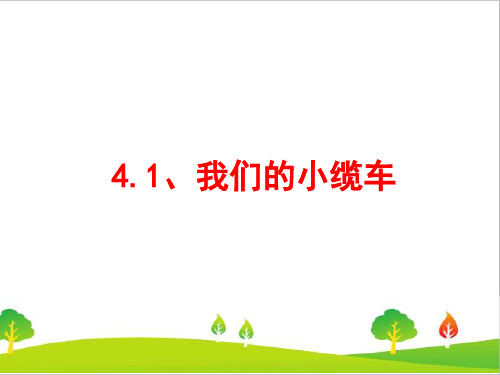 4.1、我们的小缆车